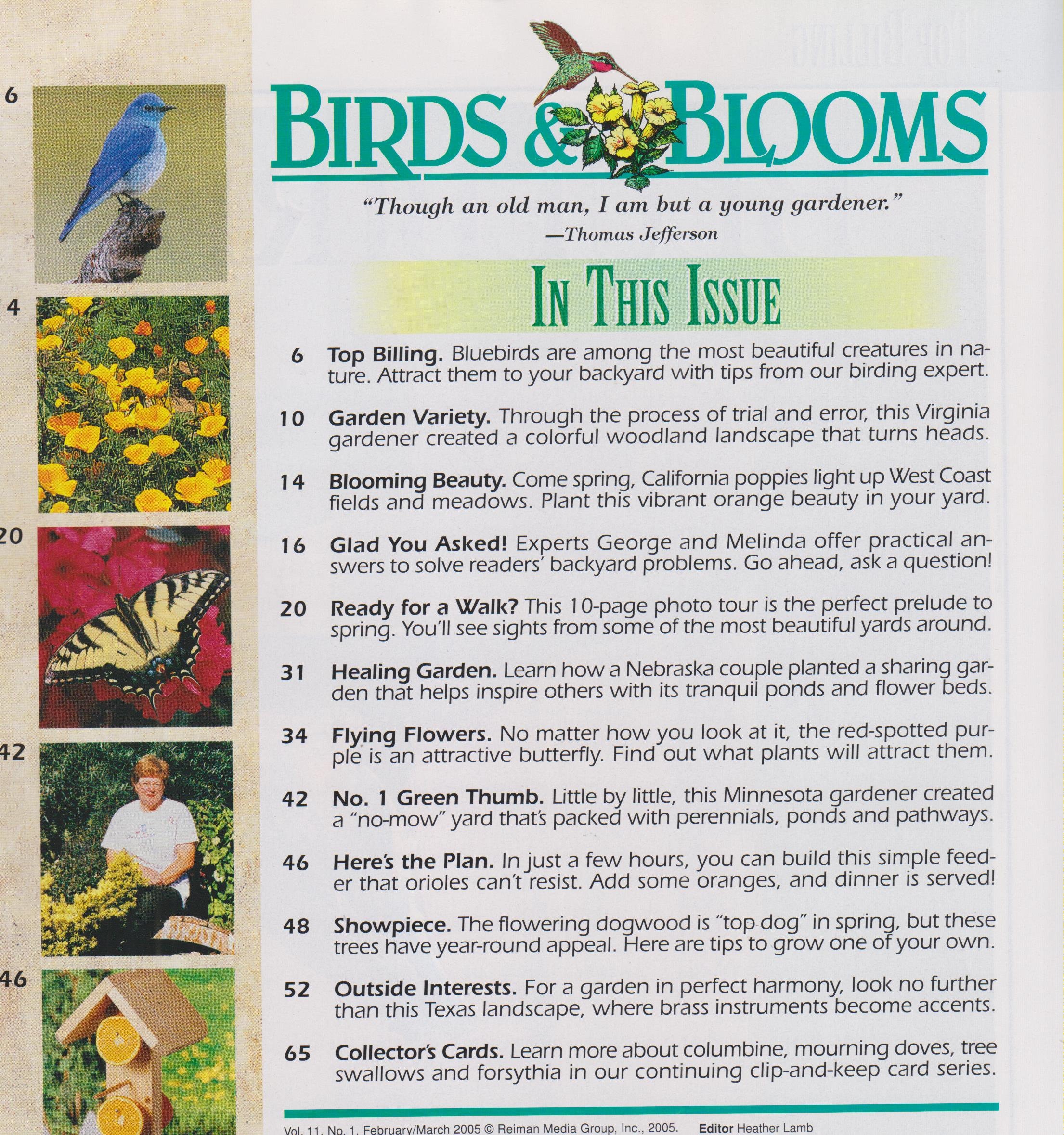 6

14

20

42

46

BIRDS & BLOOMS

"Though an old man, I am but a young gardener."
—Thomas Jefferson

IN THIS ISSUE

6 Top Billing. Bluebirds are among the most beautiful creatures in nature. Attract them to your backyard with tips from our birding expert.

10 Garden Variety. Through the process of trial and error, this Virginia gardener created a colorful woodland landscape that turns heads.

14 Blooming Beauty. Come spring, California poppies light up West Coast fields and meadows. Plant this vibrant orange beauty in your yard.

16 Glad You Asked! Experts George and Melinda offer practical answers to solve readers' backyard problems. Go ahead, ask a question!

20 Ready for a Walk? This 10-page photo tour is the perfect prelude to spring. You'll see sights from some of the most beautiful yards around.

31 Healing Garden. Learn how a Nebraska couple planted a sharing garden that helps inspire others with its tranquil ponds and flower beds.

34 Flying Flowers. No matter how you look at it, the red-spotted purple is an attractive butterfly. Find out what plants will attract them.

42 No. 1 Green Thumb. Little by little, this Minnesota gardener created a "no-mow" yard that's packed with perennials, ponds and pathways.

46 Here's the Plan. In just a few hours, you can build this simple feeder that orioles can't resist. Add some oranges, and dinner is served!

48 Showpiece. The flowering dogwood is "top dog" in spring, but these trees have year-round appeal. Here are tips to grow one of your own.

52 Outside Interests. For a garden in perfect harmony, look no further than this Texas landscape, where brass instruments become accents.

65 Collector's Cards. Learn more about columbine, mourning doves, tree swallows and forsythia in our continuing clip-and-keep card series.

Vol. 11, No. 1, February/March 2005 © Reiman Media Group, Inc., 2005. Editor Heather Lamb